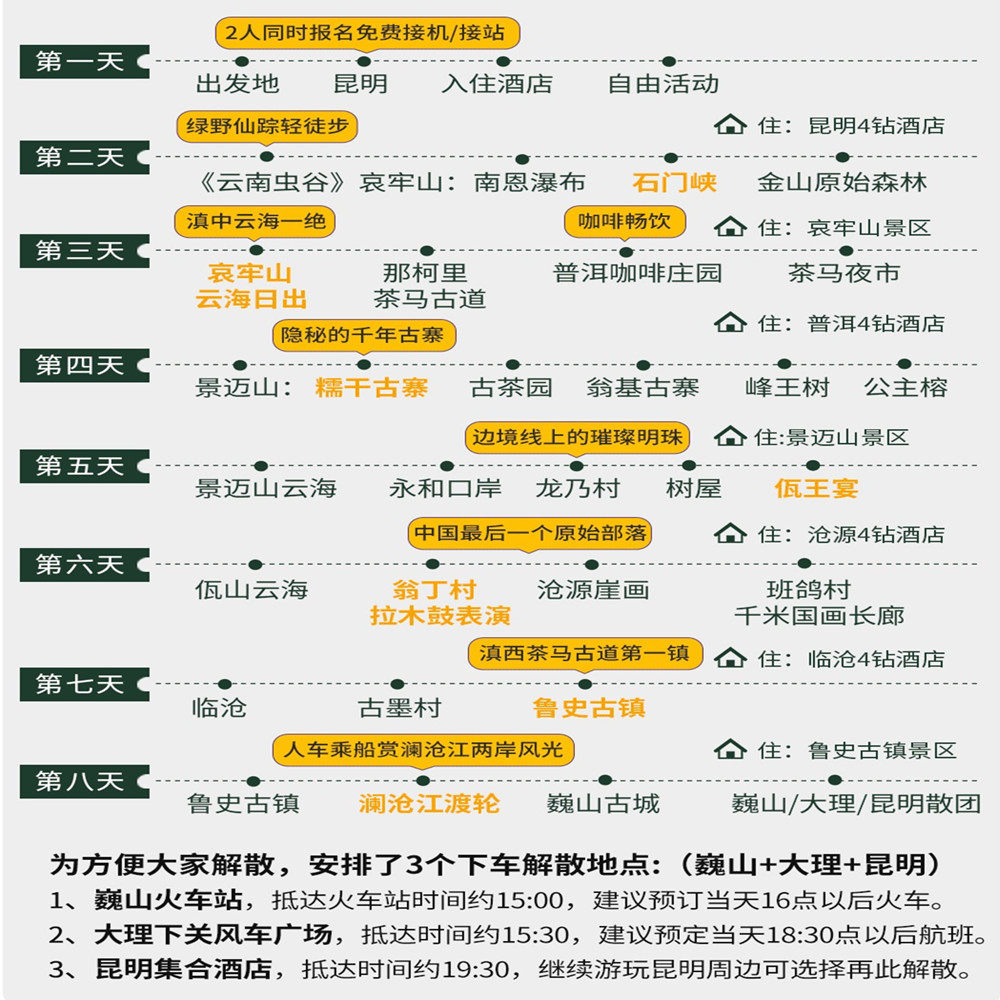 第一天
2人同时报名免费接机/接站
出发地 昆明 入住酒店 自由活动

住：昆明4钻酒店
第二天
绿野仙踪轻徒步
《云南虫谷》哀牢山：南恩瀑布 石门峡 金山原始森林

住：哀牢山景区
第三天
滇中云海一绝
咖啡畅饮
哀牢山云海日出 那柯里茶马古道 普洱咖啡庄园 茶马夜市

住：普洱4钻酒店
第四天
隐秘的千年古寨
景迈山：糯干古寨 古茶园 翁基古寨 峰王树 公主榕

住:景迈山景区
第五天
边境线上的璀璨明珠
景迈山云海 永和口岸 龙乃村 树屋 佤王宴

住：沧源4钻酒店
第六天
中国最后一个原始部落
佤山云海 翁丁村拉木鼓表演 沧源崖画 班鸽村千米国画长廊

住：临沧4钻酒店
第七天
滇西茶马古道第一镇
临沧 古墨村 鲁史古镇

住：鲁史古镇景区
第八天
人车乘船赏澜沧江两岸风光
鲁史古镇 澜沧江渡轮 巍山古城 巍山/大理/昆明散团

为方便大家解散，安排了3个下车解散地点：（巍山+大理+昆明）
1、巍山火车站，抵达火车站时间约15:00，建议预订当天16点以后火车。
2、大理下关风车广场，抵达时间约15:30，建议预定当天18:30点以后航班。
3、昆明集合酒店，抵达时间约19:30，继续游玩昆明周边可选择再此解散。